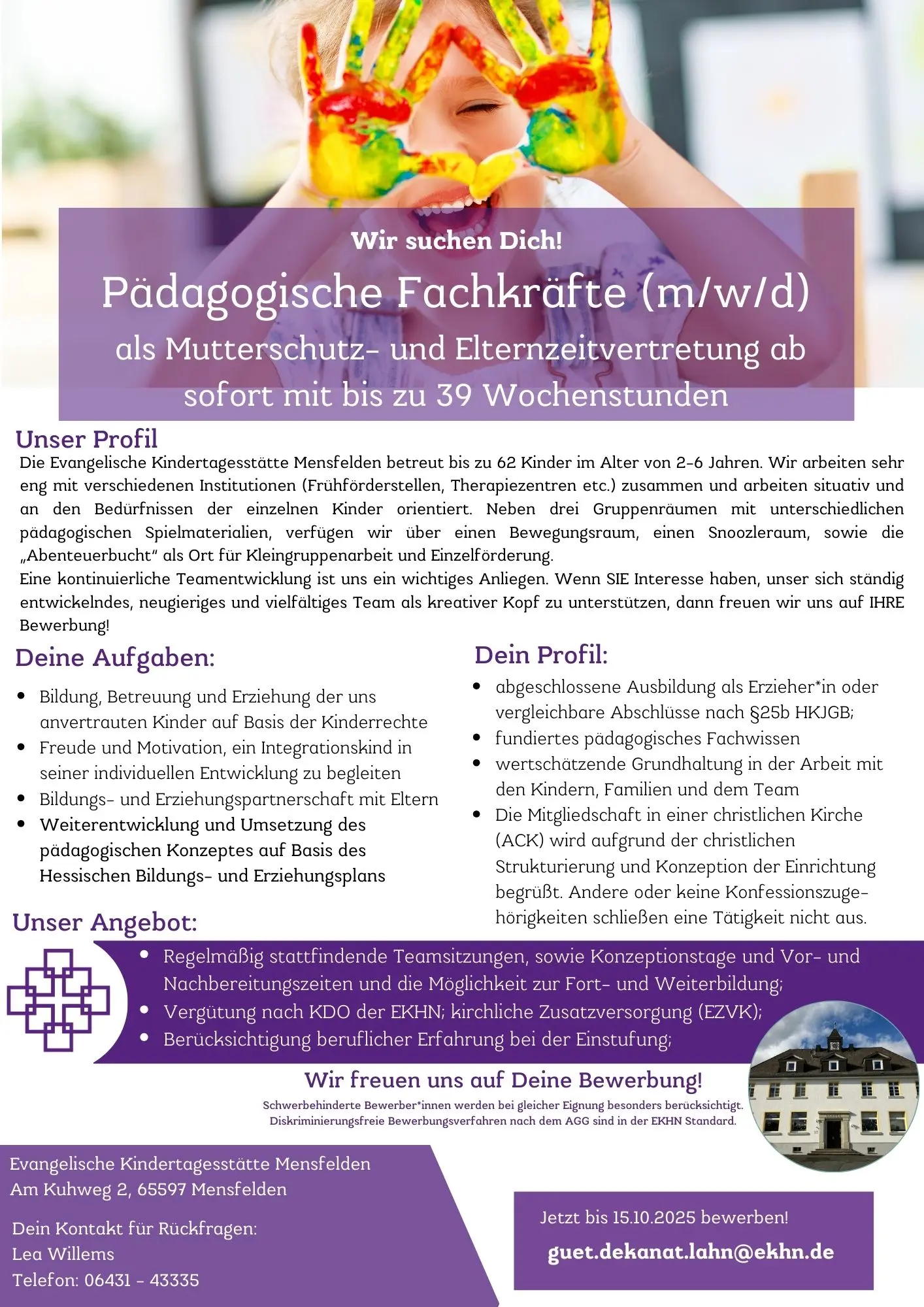 Wir suchen Dich!

Pädagogische Fachkräfte (m/w/d)

als Mutterschutz- und Elternzeitvertretung ab sofort mit bis zu 39 Wochenstunden

Unser Profil

Die Evangelische Kindertagesstätte Mensfelden betreut bis zu 62 Kinder im Alter von 2-6 Jahren. Wir arbeiten sehr eng mit verschiedenen Institutionen (Frühförderstellen, Therapiezentren etc.) zusammen und arbeiten situativ und an den Bedürfnissen der einzelnen Kinder orientiert. Neben drei Gruppenräumen mit unterschiedlichen pädagogischen Spielmaterialien, verfügen wir über einen Bewegungsraum, einen Snoozleraum, sowie die „Abenteuerbucht“ als Ort für Kleingruppenarbeit und Einzelförderung.
Eine kontinuierliche Teamentwicklung ist uns ein wichtiges Anliegen. Wenn SIE Interesse haben, unser sich ständig entwickelndes, neugieriges und vielfältiges Team als kreativer Kopf zu unterstützen, dann freuen wir uns auf IHRE Bewerbung!

Deine Aufgaben:

- Bildung, Betreuung und Erziehung der uns anvertrauten Kinder auf Basis der Kinderrechte
- Freude und Motivation, ein Integrationskind in seiner individuellen Entwicklung zu begleiten
- Bildungs- und Erziehungspartnerschaft mit Eltern
- Weiterentwicklung und Umsetzung des pädagogischen Konzeptes auf Basis des Hessischen Bildungs- und Erziehungsplans

Dein Profil:

- abgeschlossene Ausbildung als Erzieher*in oder vergleichbare Abschlüsse nach §25b HKJGB;
- fundiertes pädagogisches Fachwissen
- wertschätzende Grundhaltung in der Arbeit mit den Kindern, Familien und dem Team
- Die Mitgliedschaft in einer christlichen Kirche (ACK) wird aufgrund der christlichen Strukturierung und Konzeption der Einrichtung begrüßt. Andere oder keine Konfessionszugehörigkeiten schließen eine Tätigkeit nicht aus.

Unser Angebot:

- Regelmäßig stattfindende Teamsitzungen, sowie Konzeptionstage und Vor- und Nachbereitungszeiten und die Möglichkeit zur Fort- und Weiterbildung;
- Vergütung nach KDO der EKHN; kirchliche Zusatzversorgung (EZVK);
- Berücksichtigung beruflicher Erfahrung bei der Einstufung;

Wir freuen uns auf Deine Bewerbung!

Schwerbehinderte Bewerber*innen werden bei gleicher Eignung besonders berücksichtigt.
Diskriminierungsfreie Bewerbungsverfahren nach dem AGG sind in der EKHN Standard.

Evangelische Kindertagesstätte Mensfelden
Am Kuhweg 2, 65597 Mensfelden

Dein Kontakt für Rückfragen:
Lea Willems
Telefon: 06431 - 43335

Jetzt bis 15.10.2025 bewerben!

guet.dekanat.lahn@ekhn.de